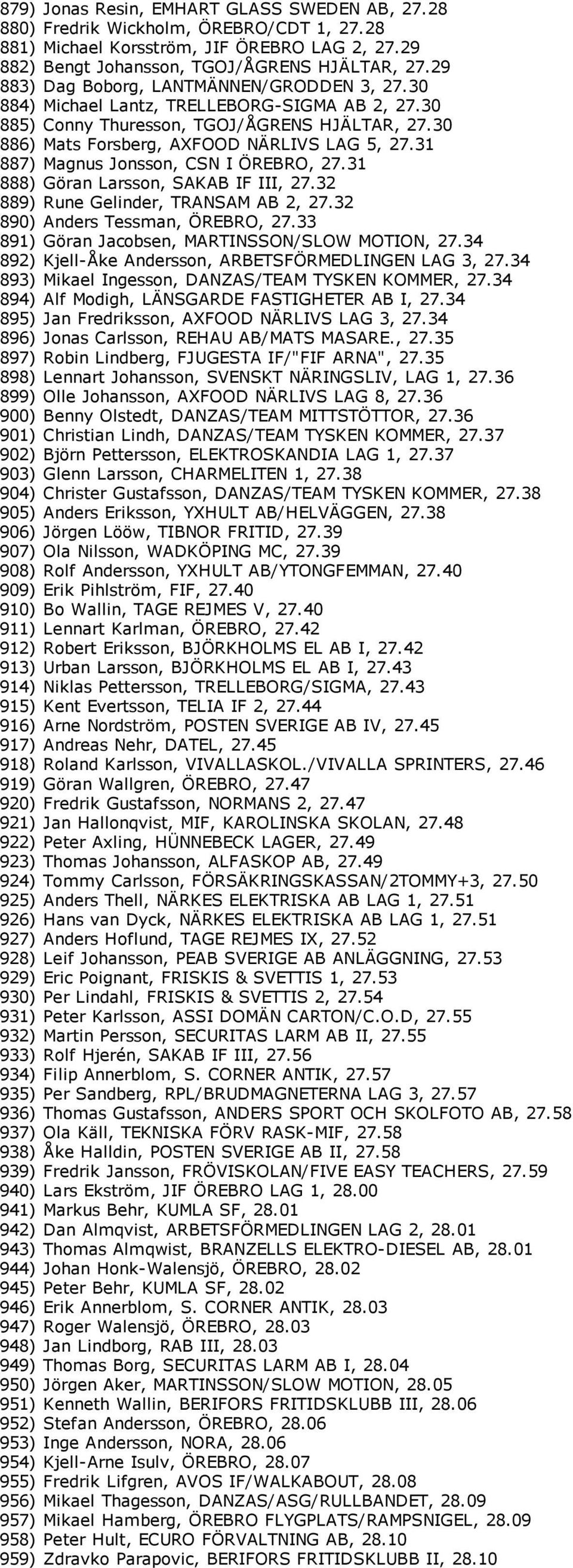 879) Jonas Resin, EMHART GLASS SWEDEN AB, 27.28
880) Fredrik Wickholm, ÖREBRO/CDT 1, 27.28
881) Michael Korsström, JIF ÖREBRO LAG 2, 27.29
882) Bengt Johansson, TGOJ/ÅGRENS HJÄLTAR, 27.29
883) Dag Boborg, LANTMÄNNEN/GRODDEN 3, 27.30
884) Michael Lantz, TRELLEBORG-SIGMA AB 2, 27.30
885) Conny Thuresson, TGOJ/ÅGRENS HJÄLTAR, 27.30
886) Mats Forsberg, AXFOOD NÄRLIVS LAG 5, 27.31
887) Magnus Jonsson, CSN I ÖREBRO, 27.31
888) Göran Larsson, SAKAB IF III, 27.32
889) Rune Gelinder, TRANSAM AB 2, 27.32
890) Anders Tessman, ÖREBRO, 27.33
891) Göran Jacobsen, MARTINSSON/SLOW MOTION, 27.34
892) Kjell-Åke Andersson, ARBETSFÖRMEDLINGEN LAG 3, 27.34
893) Mikael Ingesson, DANZAS/TEAM TYSKEN KOMMER, 27.34
894) Alf Modigh, LÄNSGARDE FASTIGHETER AB I, 27.34
895) Jan Fredriksson, AXFOOD NÄRLIVS LAG 3, 27.34
896) Jonas Carlsson, REHAU AB/MATS MASARE., 27.35
897) Robin Lindberg, FJUGESTA IF/"FIF ARNA", 27.35
898) Lennart Johansson, SVENSKT NÄRINGSLIV, LAG 1, 27.36
899) Olle Johansson, AXFOOD NÄRLIVS LAG 8, 27.36
900) Benny Olstedt, DANZAS/TEAM MITTSTÖTTOR, 27.36
901) Christian Lindh, DANZAS/TEAM TYSKEN KOMMER, 27.37
902) Björn Pettersson, ELEKTROSKANDIA LAG 1, 27.37
903) Glenn Larsson, CHARMELITEN 1, 27.38
904) Christer Gustafsson, DANZAS/TEAM TYSKEN KOMMER, 27.38
905) Anders Eriksson, YXHULT AB/HELVÄGGEN, 27.38
906) Jörgen Lööw, TIBNOR FRITID, 27.39
907) Ola Nilsson, WADKÖPING MC, 27.39
908) Rolf Andersson, YXHULT AB/YTONGFEMMAN, 27.40
909) Erik Pihlström, FIF, 27.40
910) Bo Wallin, TAGE REJMES V, 27.40
911) Lennart Karlman, ÖREBRO, 27.42
912) Robert Eriksson, BJÖRKHOLMS EL AB I, 27.42
913) Urban Larsson, BJÖRKHOLMS EL AB I, 27.43
914) Niklas Pettersson, TRELLEBORG/SIGMA, 27.43
915) Kent Evertsson, TELIA IF 2, 27.44
916) Arne Nordström, POSTEN SVERIGE AB IV, 27.45
917) Andreas Nehr, DATEL, 27.45
918) Roland Karlsson, VIVALLASKOL./VIVALLA SPRINTERS, 27.46
919) Göran Wallgren, ÖREBRO, 27.47
920) Fredrik Gustafsson, NORMANS 2, 27.47
921) Jan Hallonqvist, MIF, KAROLINSKA SKOLAN, 27.48
922) Peter Axling, HÜNNEBECK LAGER, 27.49
923) Thomas Johansson, ALFASKOP AB, 27.49
924) Tommy Carlsson, FÖRSÄKRINGSKASSAN/2TOMMY+3, 27.50
925) Anders Thell, NÄRKES ELEKTRISKA AB LAG 1, 27.51
926) Hans van Dyck, NÄRKES ELEKTRISKA AB LAG 1, 27.51
927) Anders Hoflund, TAGE REJMES IX, 27.52
928) Leif Johansson, PEAB SVERIGE AB ANLÄGGNING, 27.53
929) Eric Poignant, FRISKIS & SVETTIS 1, 27.53
930) Per Lindahl, FRISKIS & SVETTIS 2, 27.54
931) Peter Karlsson, ASSI DOMÄN CARTON/C.O.D, 27.55
932) Martin Persson, SECURITAS LARM AB II, 27.55
933) Rolf Hjerén, SAKAB IF III, 27.56
934) Filip Annerblom, S. CORNER ANTIK, 27.57
935) Per Sandberg, RPL/BRUDMAGNETERNA LAG 3, 27.57
936) Thomas Gustafsson, ANDERS SPORT OCH SKOLFOTO AB, 27.58
937) Ola Käll, TEKNISKA FÖRV RASK-MIF, 27.58
938) Åke Halldin, POSTEN SVERIGE AB II, 27.58
939) Fredrik Jansson, FRÖVISKOLAN/FIVE EASY TEACHERS, 27.59
940) Lars Ekström, JIF ÖREBRO LAG 1, 28.00
941) Markus Behr, KUMLA SF, 28.01
942) Dan Almqvist, ARBETSFÖRMEDLINGEN LAG 2, 28.01
943) Thomas Almqwist, BRANZELLS ELEKTRO-DIESEL AB, 28.01
944) Johan Honk-Walensjö, ÖREBRO, 28.02
945) Peter Behr, KUMLA SF, 28.02
946) Erik Annerblom, S. CORNER ANTIK, 28.03
947) Roger Walensjö, ÖREBRO, 28.03
948) Jan Lindborg, RAB III, 28.03
949) Thomas Borg, SECURITAS LARM AB I, 28.04
950) Jörgen Aker, MARTINSSON/SLOW MOTION, 28.05
951) Kenneth Wallin, BERIFORS FRITIDSKLUBB III, 28.06
952) Stefan Andersson, ÖREBRO, 28.06
953) Inge Andersson, NORA, 28.06
954) Kjell-Arne Isulv, ÖREBRO, 28.07
955) Fredrik Lifgren, AVOS IF/WALKABOUT, 28.08
956) Mikael Thagesson, DANZAS/ASG/RULLBANDET, 28.09
957) Mikael Hamberg, ÖREBRO FLYGPLATS/RAMPSNIGEL, 28.09
958) Peter Hult, ECURO FÖRVALTNING AB, 28.10
959) Zdravko Parapovic, BERIFORS FRITIDSKLUBB II, 28.10